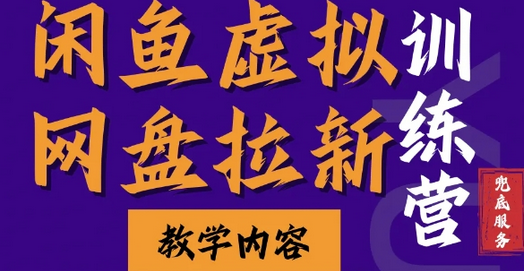 闲鱼虚拟
网盘拉新

训练营

兜底服务

教学内容